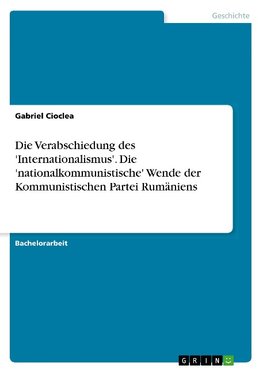 Geschichte

Gabriel Cioclea

Die Verabschiedung des 'Internationalismus'. Die 'nationalkommunistische' Wende der Kommunistischen Partei Rumäniens

Bachelorarbeit

GRIN